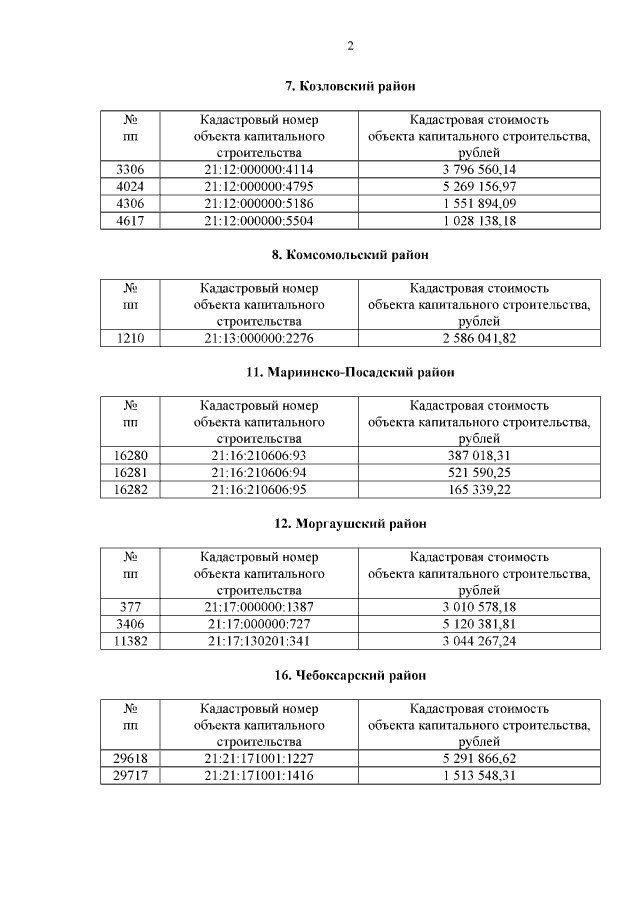 2

7. Козловский район

| № пп | Кадастровый номер объекта капитального строительства | Кадастровая стоимость объекта капитального строительства, рублей |
|---|---|---|
| 3306 | 21:12:000000:4114 | 3 796 560,14 |
| 4024 | 21:12:000000:4795 | 5 269 156,97 |
| 4306 | 21:12:000000:5186 | 1 551 894,09 |
| 4617 | 21:12:000000:5504 | 1 028 138,18 |

8. Комсомольский район

| № пп | Кадастровый номер объекта капитального строительства | Кадастровая стоимость объекта капитального строительства, рублей |
|---|---|---|
| 1210 | 21:13:000000:2276 | 2 586 041,82 |

11. Мариинско-Посадский район

| № пп | Кадастровый номер объекта капитального строительства | Кадастровая стоимость объекта капитального строительства, рублей |
|---|---|---|
| 16280 | 21:16:210606:93 | 387 018,31 |
| 16281 | 21:16:210606:94 | 521 590,25 |
| 16282 | 21:16:210606:95 | 165 339,22 |

12. Моргаушский район

| № пп | Кадастровый номер объекта капитального строительства | Кадастровая стоимость объекта капитального строительства, рублей |
|---|---|---|
| 377 | 21:17:000000:1387 | 3 010 578,18 |
| 3406 | 21:17:000000:727 | 5 120 381,81 |
| 11382 | 21:17:130201:341 | 3 044 267,24 |

16. Чебоксарский район

| № пп | Кадастровый номер объекта капитального строительства | Кадастровая стоимость объекта капитального строительства, рублей |
|---|---|---|
| 29618 | 21:21:171001:1227 | 5 291 866,62 |
| 29717 | 21:21:171001:1416 | 1 513 548,31 |